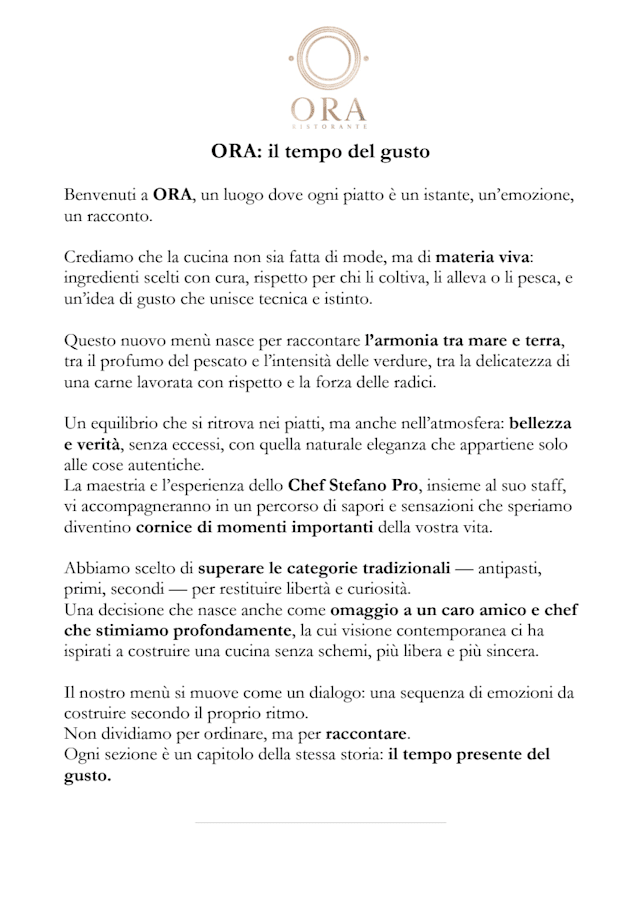 ORA
RISTORANTE

ORA: il tempo del gusto

Benvenuti a ORA, un luogo dove ogni piatto è un istante, un'emozione, un racconto.

Crediamo che la cucina non sia fatta di mode, ma di materia viva: ingredienti scelti con cura, rispetto per chi li coltiva, li alleva o li pesca, e un'idea di gusto che unisce tecnica e istinto.

Questo nuovo menù nasce per raccontare l'armonia tra mare e terra, tra il profumo del pescato e l'intensità delle verdure, tra la delicatezza di una carne lavorata con rispetto e la forza delle radici.

Un equilibrio che si ritrova nei piatti, ma anche nell'atmosfera: bellezza e verità, senza eccessi, con quella naturale eleganza che appartiene solo alle cose autentiche.
La maestria e l'esperienza dello Chef Stefano Pro, insieme al suo staff, vi accompagneranno in un percorso di sapori e sensazioni che speriamo diventino cornice di momenti importanti della vostra vita.

Abbiamo scelto di superare le categorie tradizionali — antipasti, primi, secondi — per restituire libertà e curiosità.
Una decisione che nasce anche come omaggio a un caro amico e chef che stimiamo profondamente, la cui visione contemporanea ci ha ispirati a costruire una cucina senza schemi, più libera e più sincera.

Il nostro menù si muove come un dialogo: una sequenza di emozioni da costruire secondo il proprio ritmo.
Non dividiamo per ordinare, ma per raccontare.
Ogni sezione è un capitolo della stessa storia: il tempo presente del gusto.